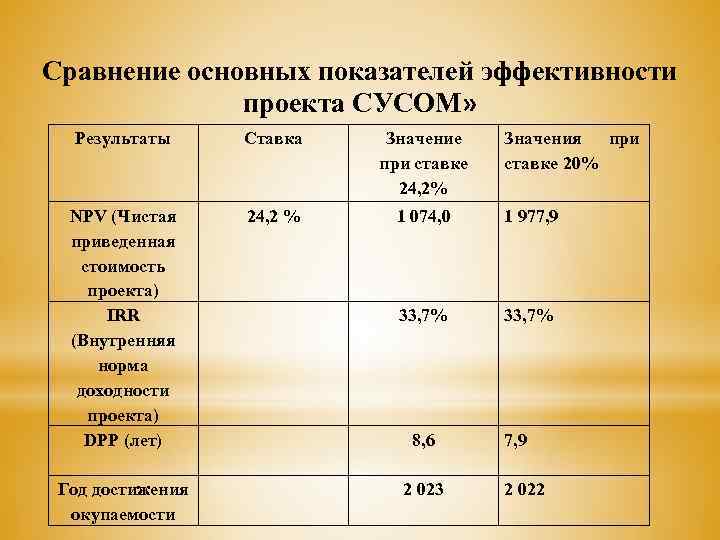 Сравнение основных показателей эффективности проекта СУСОМ»

| Результаты | Ставка | Значение при ставке 24,2% | Значения при ставке 20% |
|---|---|---|---|
| NPV (Чистая приведенная стоимость проекта) | 24,2 % | 1 074,0 | 1 977,9 |
| IRR (Внутренняя норма доходности проекта) |  | 33,7% | 33,7% |
| DPP (лет) |  | 8,6 | 7,9 |
| Год достижения окупаемости |  | 2 023 | 2 022 |